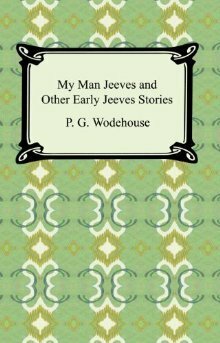 My Man Jeeves and
Other Early Jeeves Stories

P. G. Wodehouse